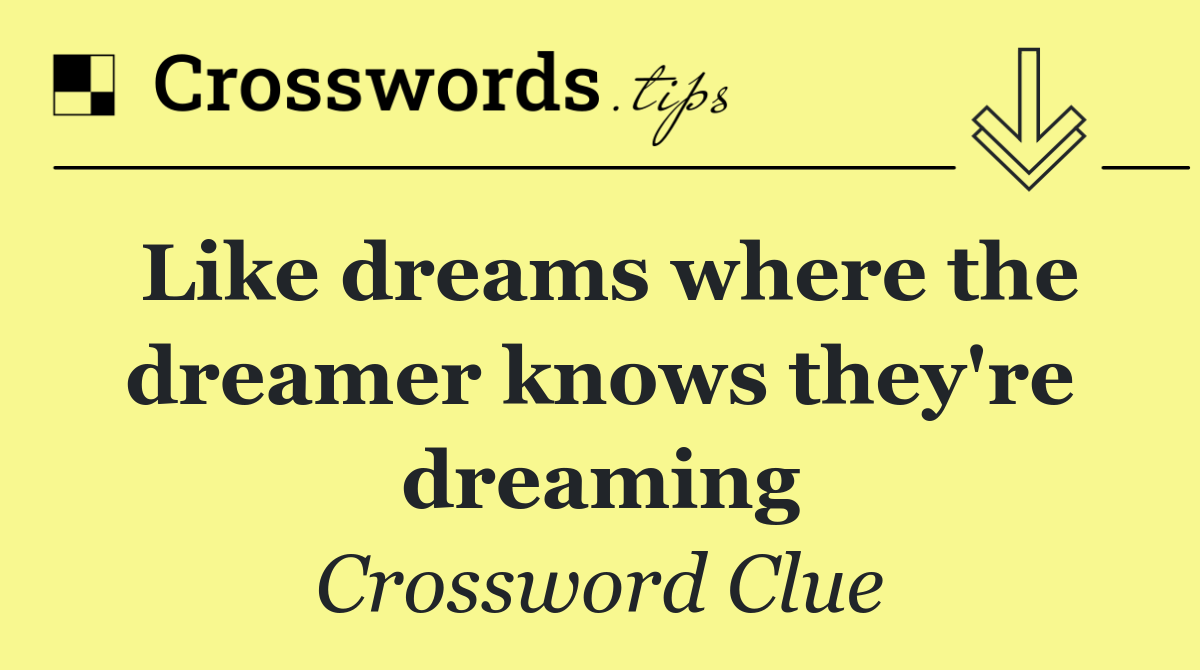 Crosswords.tips

Like dreams where the dreamer knows they're dreaming

Crossword Clue